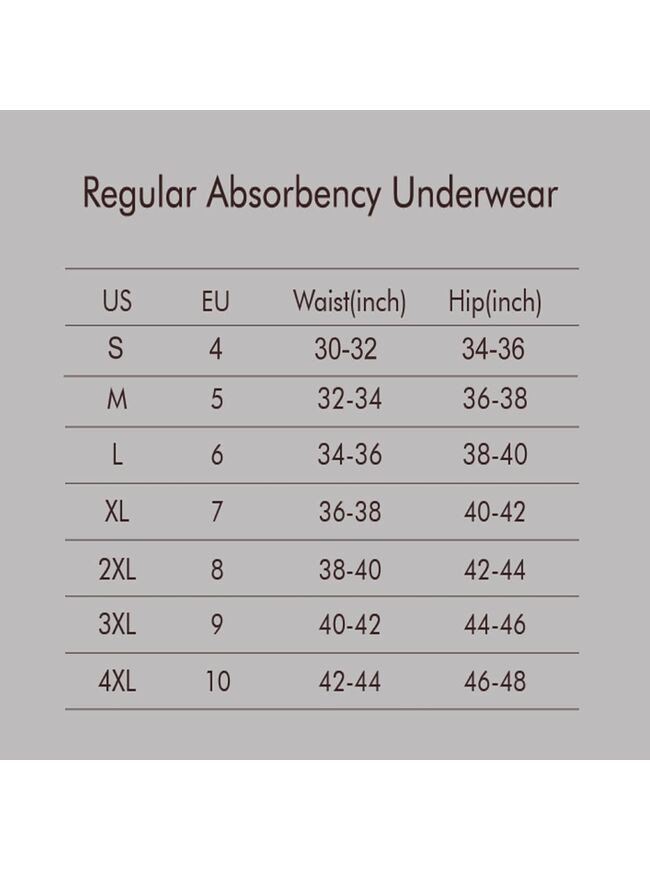 Regular Absorbency Underwear

| US | EU | Waist(inch) | Hip(inch) |
|---|---|---|---|
| S | 4 | 30-32 | 34-36 |
| M | 5 | 32-34 | 36-38 |
| L | 6 | 34-36 | 38-40 |
| XL | 7 | 36-38 | 40-42 |
| 2XL | 8 | 38-40 | 42-44 |
| 3XL | 9 | 40-42 | 44-46 |
| 4XL | 10 | 42-44 | 46-48 |